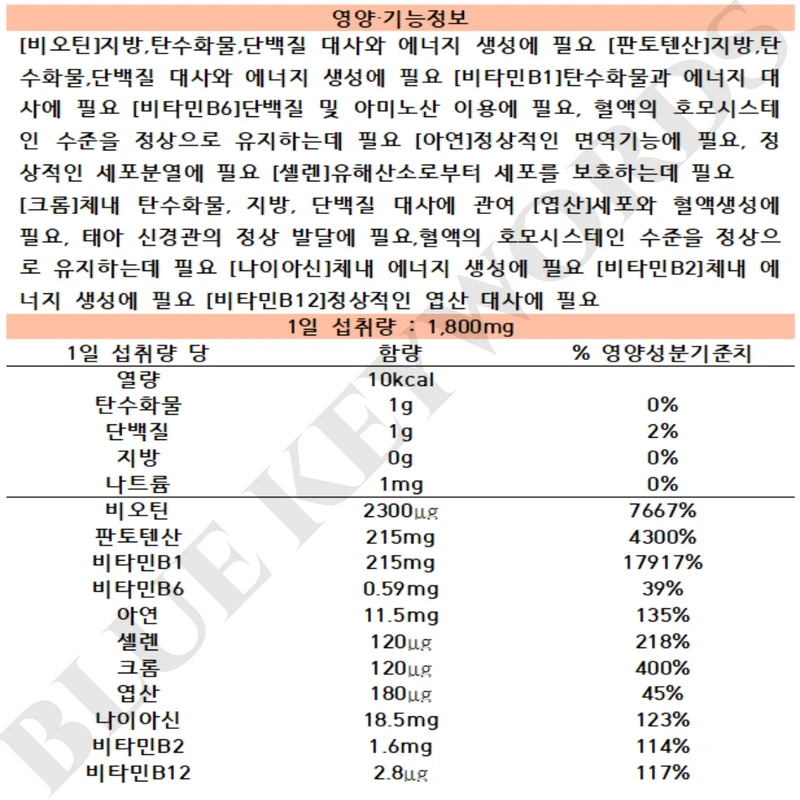 영양·기능정보

[비오틴]지방,탄수화물,단백질 대사와 에너지 생성에 필요 [판토텐산]지방,탄수화물,단백질 대사와 에너지 생성에 필요 [비타민B1]탄수화물과 에너지 대사에 필요 [비타민B6]단백질 및 아미노산 이용에 필요, 혈액의 호모시스테인 수준을 정상으로 유지하는데 필요 [아연]정상적인 면역기능에 필요, 정상적인 세포분열에 필요 [셀렌]유해산소로부터 세포를 보호하는데 필요 [크롬]체내 탄수화물, 지방, 단백질 대사에 관여 [엽산]세포와 혈액생성에 필요, 태아 신경관의 정상 발달에 필요,혈액의 호모시스테인 수준을 정상으로 유지하는데 필요 [나이아신]체내 에너지 생성에 필요 [비타민B2]체내 에너지 생성에 필요 [비타민B12]정상적인 엽산 대사에 필요

1일 섭취량 : 1,800mg

| 1일 섭취량 당 | 함량 | % 영양성분기준치 |
|---|---|---|
| 열량 | 10kcal | |
| 탄수화물 | 1g | 0% |
| 단백질 | 1g | 2% |
| 지방 | 0g | 0% |
| 나트륨 | 1mg | 0% |
| 비오틴 | 2300㎍ | 7667% |
| 판토텐산 | 215mg | 4300% |
| 비타민B1 | 215mg | 17917% |
| 비타민B6 | 0.59mg | 39% |
| 아연 | 11.5mg | 135% |
| 셀렌 | 120㎍ | 218% |
| 크롬 | 120㎍ | 400% |
| 엽산 | 180㎍ | 45% |
| 나이아신 | 18.5mg | 123% |
| 비타민B2 | 1.6mg | 114% |
| 비타민B12 | 2.8㎍ | 117% |

BLUE KEY WORDS